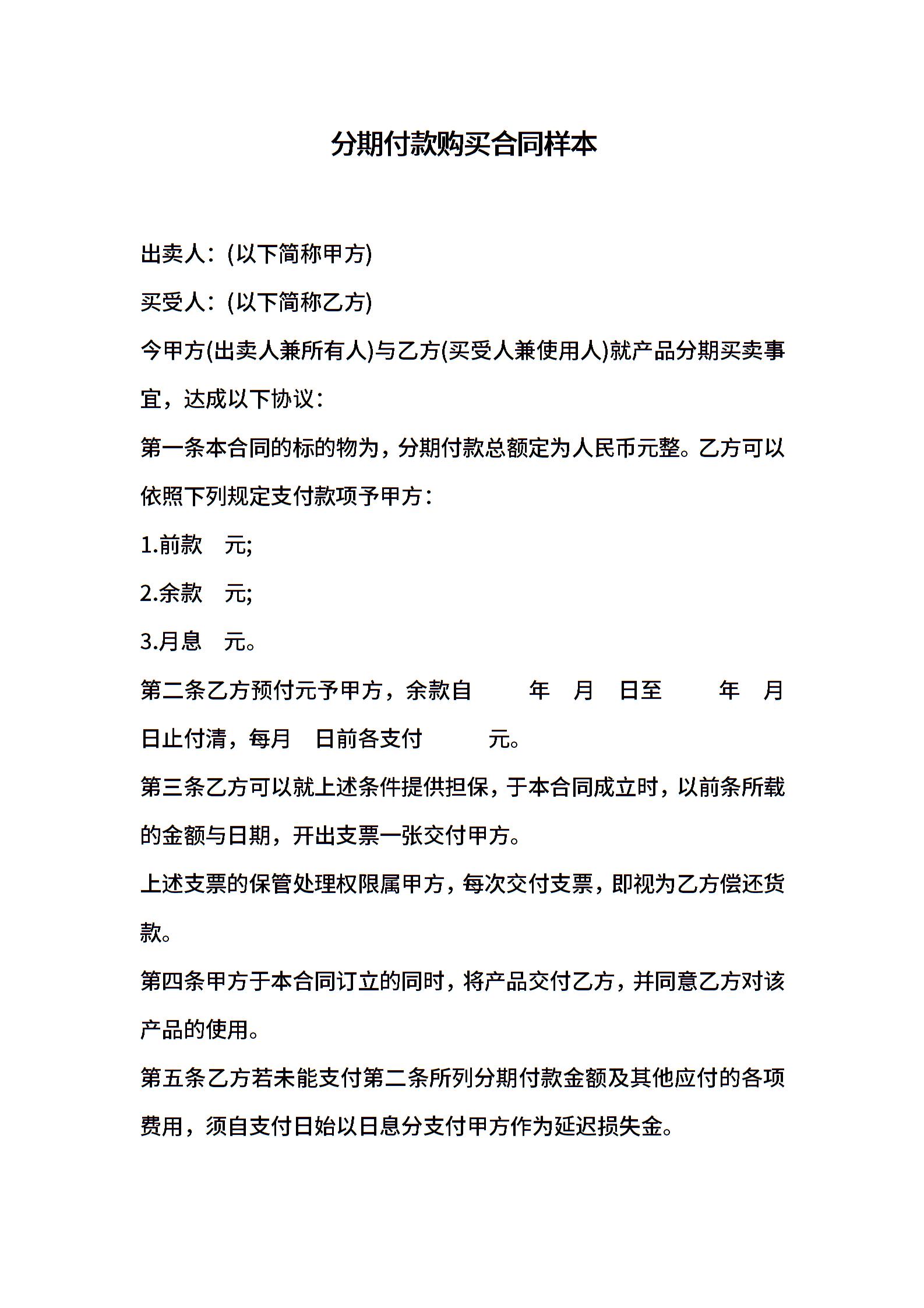 分期付款购买合同样本

出卖人：(以下简称甲方)

买受人：(以下简称乙方)

今甲方(出卖人兼所有人)与乙方(买受人兼使用人)就产品分期买卖事宜，达成以下协议：

第一条本合同的标的物为，分期付款总额定为人民币元整。乙方可以依照下列规定支付款项予甲方：

1.前款　元;

2.余款　元;

3.月息　元。

第二条乙方预付元予甲方，余款自　　年　月　日至　　年　月　日止付清，每月　日前各支付　　元。

第三条乙方可以就上述条件提供担保，于本合同成立时，以前条所载的金额与日期，开出支票一张交付甲方。

上述支票的保管处理权限属甲方，每次交付支票，即视为乙方偿还货款。

第四条甲方于本合同订立的同时，将产品交付乙方，并同意乙方对该产品的使用。

第五条乙方若未能支付第二条所列分期付款金额及其他应付的各项费用，须自支付日始以日息分支付甲方作为延迟损失金。